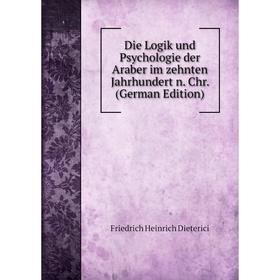 Die Logik und Psychologie der Araber im zehnten Jahrhundert n. Chr. (German Edition)

Friedrich Heinrich Dieterici